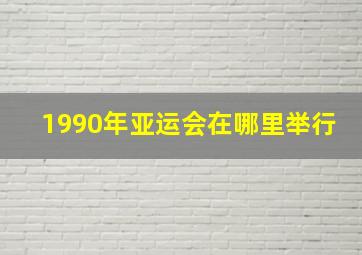 1990年亚运会在哪里举行